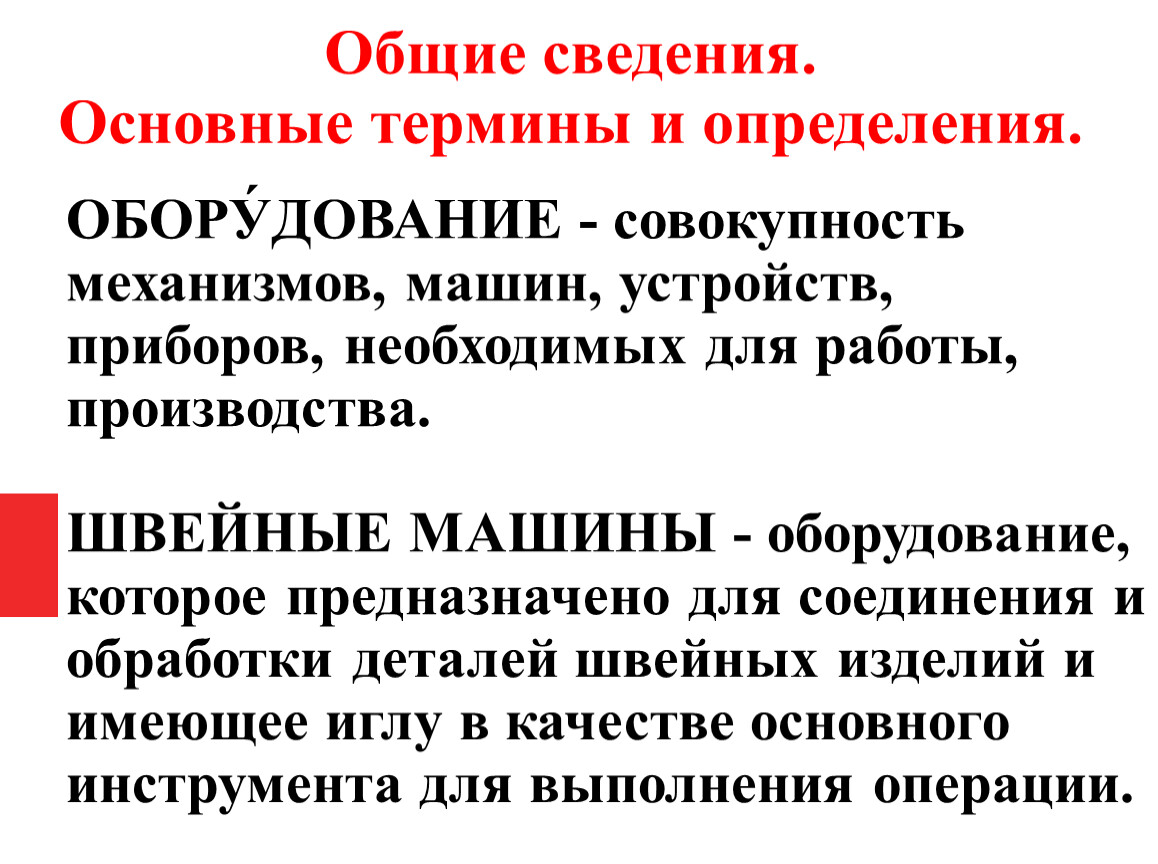 Общие сведения.
Основные термины и определения.

ОБОРУ́ДОВАНИЕ - совокупность механизмов, машин, устройств, приборов, необходимых для работы, производства.

ШВЕЙНЫЕ МАШИНЫ - оборудование, которое предназначено для соединения и обработки деталей швейных изделий и имеющее иглу в качестве основного инструмента для выполнения операции.